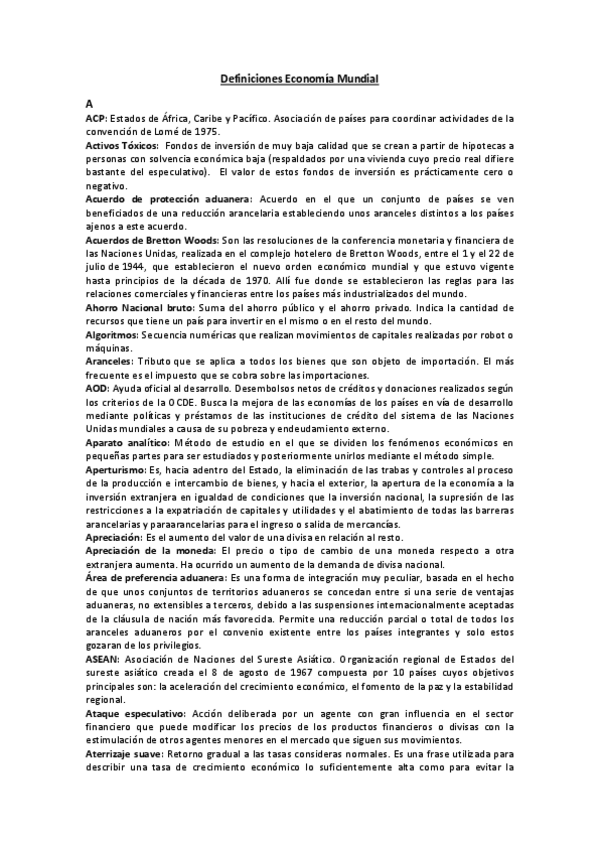 Definiciones Economía Mundial

A

ACP: Estados de África, Caribe y Pacífico. Asociación de países para coordinar actividades de la convención de Lomé de 1975.

Activos Tóxicos: Fondos de inversión de muy baja calidad que se crean a partir de hipotecas a personas con solvencia económica baja (respaldados por una vivienda cuyo precio real difiere bastante del especulativo). El valor de estos fondos de inversión es prácticamente cero o negativo.

Acuerdo de protección aduanera: Acuerdo en el que un conjunto de países se ven beneficiados de una reducción arancelaria estableciendo unos aranceles distintos a los países ajenos a este acuerdo.

Acuerdos de Bretton Woods: Son las resoluciones de la conferencia monetaria y financiera de las Naciones Unidas, realizada en el complejo hotelero de Bretton Woods, entre el 1 y el 22 de julio de 1944, que establecieron el nuevo orden económico mundial y que estuvo vigente hasta principios de la década de 1970. Allí fue donde se establecieron las reglas para las relaciones comerciales y financieras entre los países más industrializados del mundo.

Ahorro Nacional bruto: Suma del ahorro público y el ahorro privado. Indica la cantidad de recursos que tiene un país para invertir en el mismo o en el resto del mundo.

Algoritmos: Secuencia numéricas que realizan movimientos de capitales realizadas por robot o máquinas.

Aranceles: Tributo que se aplica a todos los bienes que son objeto de importación. El más frecuente es el impuesto que se cobra sobre las importaciones.

AOD: Ayuda oficial al desarrollo. Desembolsos netos de créditos y donaciones realizados según los criterios de la OCDE. Busca la mejora de las economías de los países en vía de desarrollo mediante políticas y préstamos de las instituciones de crédito del sistema de las Naciones Unidas mundiales a causa de su pobreza y endeudamiento externo.

Aparato analítico: Método de estudio en el que se dividen los fenómenos económicos en pequeñas partes para ser estudiados y posteriormente unirlos mediante el método simple.

Aperturismo: Es, hacia adentro del Estado, la eliminación de las trabas y controles al proceso de la producción e intercambio de bienes, y hacia el exterior, la apertura de la economía a la inversión extranjera en igualdad de condiciones que la inversión nacional, la supresión de las restricciones a la expatriación de capitales y utilidades y el abatimiento de todas las barreras arancelarias y paraarancelarias para el ingreso o salida de mercancías.

Apreciación: Es el aumento del valor de una divisa en relación al resto.

Apreciación de la moneda: El precio o tipo de cambio de una moneda respecto a otra extranjera aumenta. Ha ocurrido un aumento de la demanda de divisa nacional.

Área de preferencia aduanera: Es una forma de integración muy peculiar, basada en el hecho de que unos conjuntos de territorios aduaneros se concedan entre si una serie de ventajas aduaneras, no extensibles a terceros, debido a las suspensiones internacionalmente aceptadas de la cláusula de nación más favorecida. Permite una reducción parcial o total de todos los aranceles aduaneros por el convenio existente entre los países integrantes y solo estos gozaran de los privilegios.

ASEAN: Asociación de Naciones del Sureste Asiático. Organización regional de Estados del sureste asiático creada el 8 de agosto de 1967 compuesta por 10 países cuyos objetivos principales son: la aceleración del crecimiento económico, el fomento de la paz y la estabilidad regional.

Ataque especulativo: Acción deliberada por un agente con gran influencia en el sector financiero que puede modificar los precios de los productos financieros o divisas con la estimulación de otros agentes menores en el mercado que siguen sus movimientos.

Aterrizaje suave: Retorno gradual a las tasas consideras normales. Es una frase utilizada para describir una tasa de crecimiento económico lo suficientemente alta como para evitar la